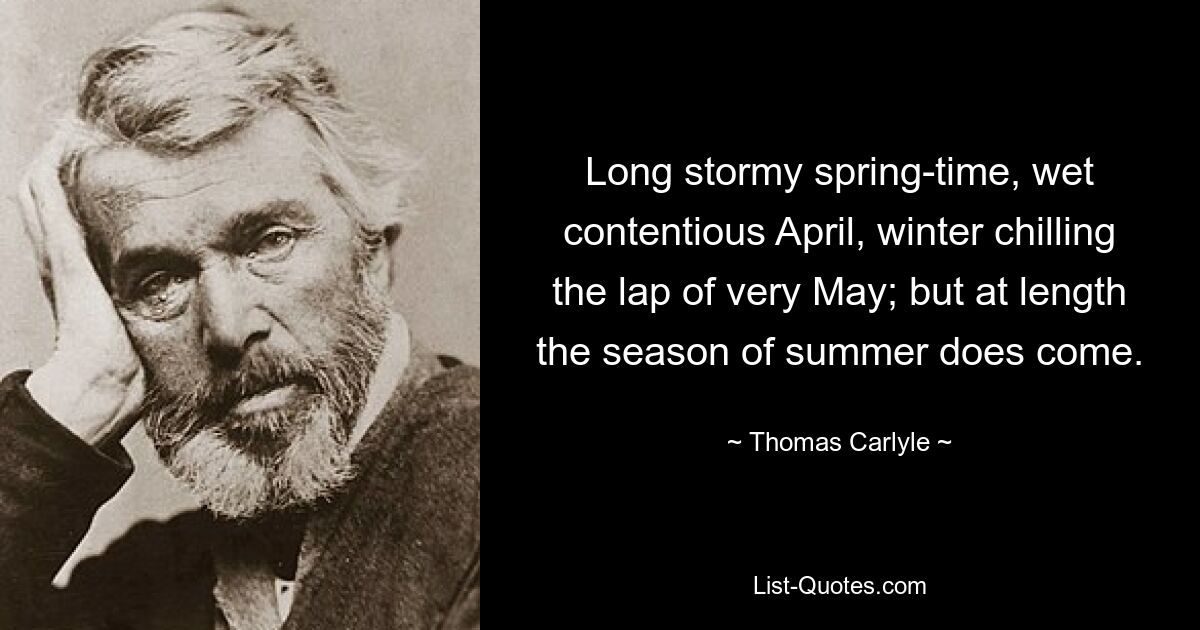 Long stormy spring-time, wet contentious April, winter chilling the lap of very May; but at length the season of summer does come.

~ Thomas Carlyle ~

List-Quotes.com